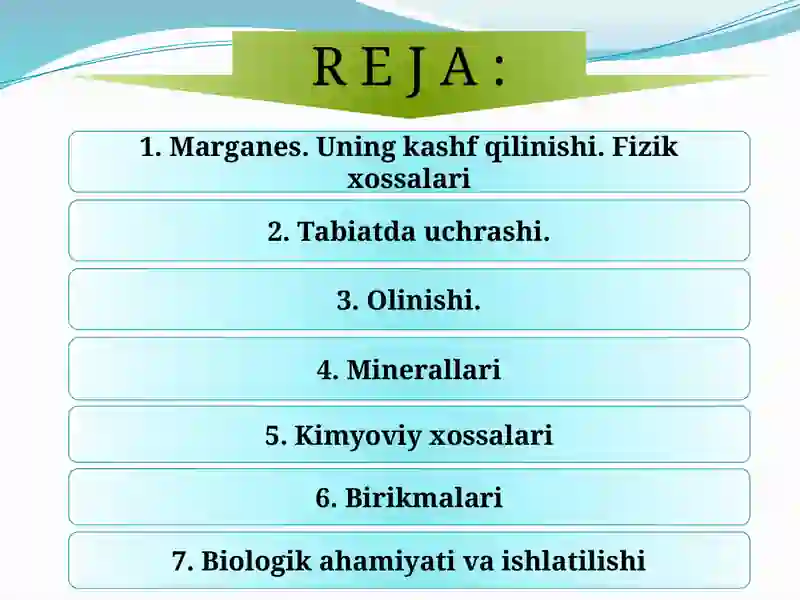 R E J A :

1. Marganes. Uning kashf qilinishi. Fizik xossalari

2. Tabiatda uchrashi.

3. Olinishi.

4. Minerallari

5. Kimyoviy xossalari

6. Birikmalari

7. Biologik ahamiyati va ishlatilishi